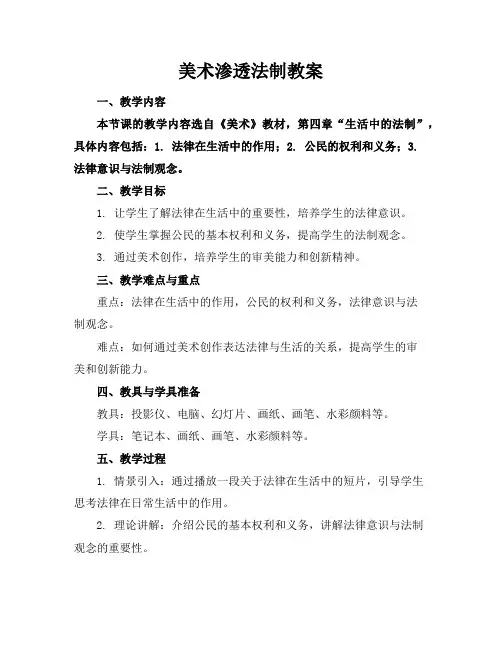 美术渗透法制教案

一、教学内容

本节课的教学内容选自《美术》教材，第四章“生活中的法制”，具体内容包括：1. 法律在生活中的作用；2. 公民的权利和义务；3. 法律意识与法制观念。

二、教学目标

1. 让学生了解法律在生活中的重要性，培养学生的法律意识。

2. 使学生掌握公民的基本权利和义务，提高学生的法制观念。

3. 通过美术创作，培养学生的审美能力和创新精神。

三、教学难点与重点

重点：法律在生活中的作用，公民的权利和义务，法律意识与法制观念。

难点：如何通过美术创作表达法律与生活的关系，提高学生的审美和创新能力。

四、教具与学具准备

教具：投影仪、电脑、幻灯片、画纸、画笔、水彩颜料等。

学具：笔记本、画纸、画笔、水彩颜料等。

五、教学过程

1. 情景引入：通过播放一段关于法律在生活中的短片，引导学生思考法律在日常生活中的作用。

2. 理论讲解：介绍公民的基本权利和义务，讲解法律意识与法制观念的重要性。